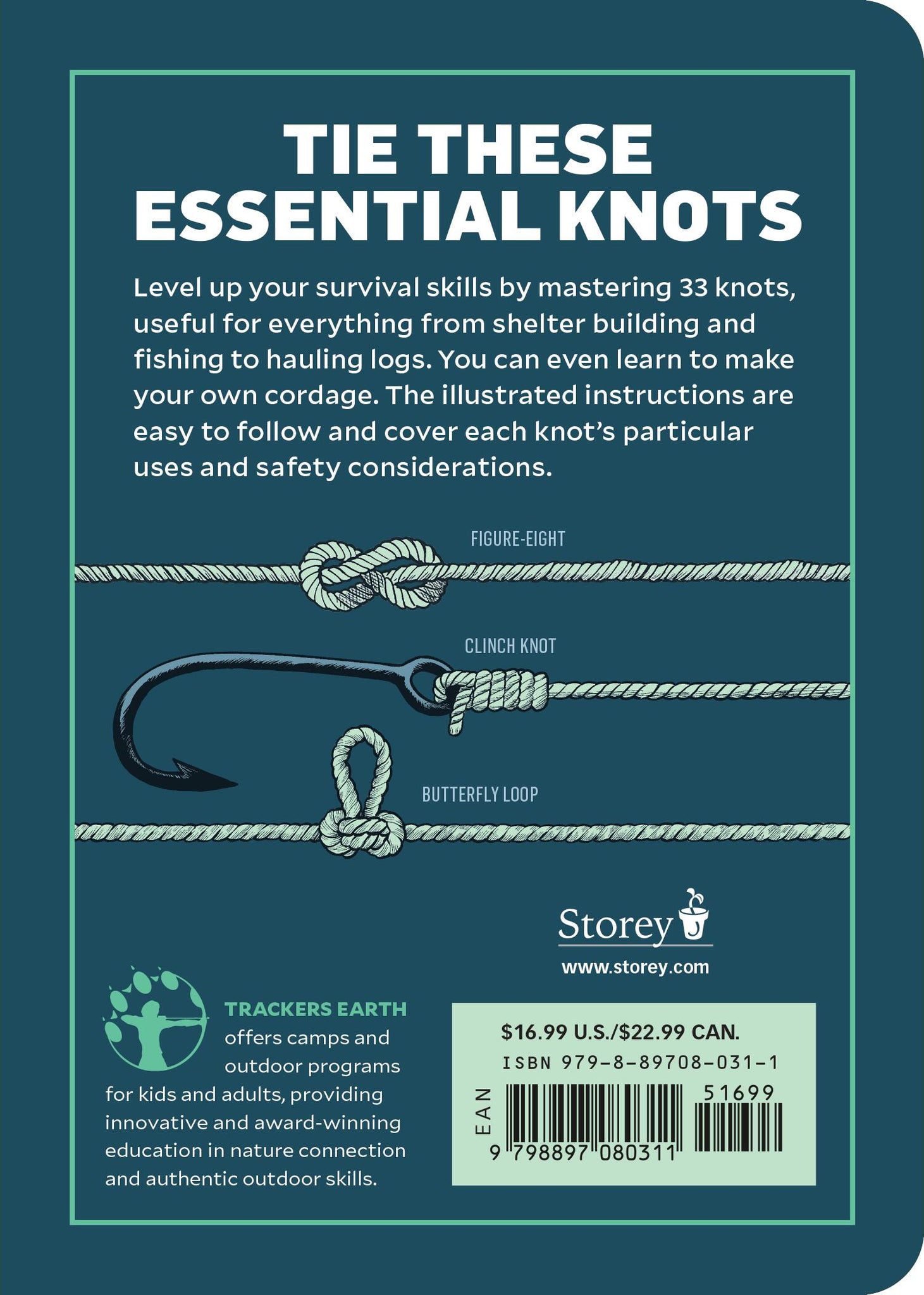 TIE THESE ESSENTIAL KNOTS

Level up your survival skills by mastering 33 knots, useful for everything from shelter building and fishing to hauling logs. You can even learn to make your own cordage. The illustrated instructions are easy to follow and cover each knot's particular uses and safety considerations.

FIGURE-EIGHT

CLINCH KNOT

BUTTERFLY LOOP

Storey

www.storey.com

TRACKERS EARTH offers camps and outdoor programs for kids and adults, providing innovative and award-winning education in nature connection and authentic outdoor skills.

$16.99 U.S./$22.99 CAN.

ISBN 979-8-89708-031-1

EAN

51699

9 798897 080311